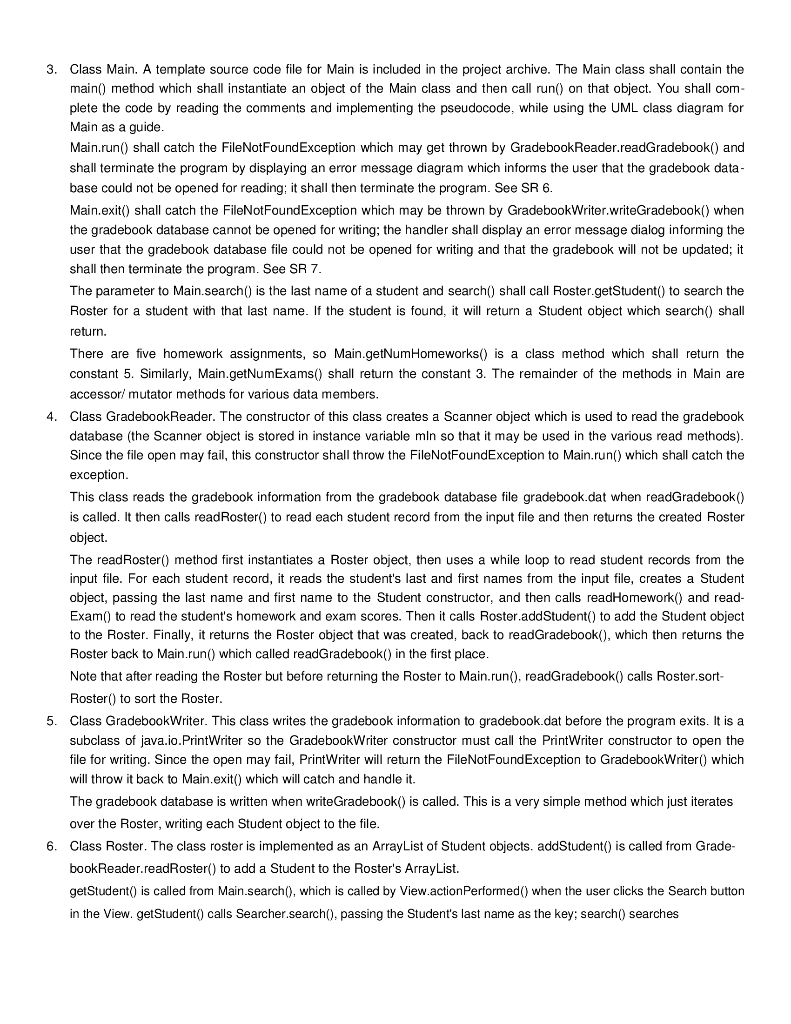 3. Class Main. A template source code file for Main is included in the project archive. The Main class shall contain the main() method which shall instantiate an object of the Main class and then call run() on that object. You shall complete the code by reading the comments and implementing the pseudocode, while using the UML class diagram for Main as a guide.

Main.run() shall catch the FileNotFoundException which may get thrown by GradebookReader.readGradebook() and shall terminate the program by displaying an error message diagram which informs the user that the gradebook database could not be opened for reading; it shall then terminate the program. See SR 6.

Main.exit() shall catch the FileNotFoundException which may be thrown by GradebookWriter.writeGradebook() when the gradebook database cannot be opened for writing; the handler shall display an error message dialog informing the user that the gradebook database file could not be opened for writing and that the gradebook will not be updated; it shall then terminate the program. See SR 7.

The parameter to Main.search() is the last name of a student and search() shall call Roster.getStudent() to search the Roster for a student with that last name. If the student is found, it will return a Student object which search() shall return.

There are five homework assignments, so Main.getNumHomeworks() is a class method which shall return the constant 5. Similarly, Main.getNumExams() shall return the constant 3. The remainder of the methods in Main are accessor/ mutator methods for various data members.

4. Class GradebookReader. The constructor of this class creates a Scanner object which is used to read the gradebook database (the Scanner object is stored in instance variable mIn so that it may be used in the various read methods). Since the file open may fail, this constructor shall throw the FileNotFoundException to Main.run() which shall catch the exception.

This class reads the gradebook information from the gradebook database file gradebook.dat when readGradebook() is called. It then calls readRoster() to read each student record from the input file and then returns the created Roster object.

The readRoster() method first instantiates a Roster object, then uses a while loop to read student records from the input file. For each student record, it reads the student's last and first names from the input file, creates a Student object, passing the last name and first name to the Student constructor, and then calls readHomework() and readExam() to read the student's homework and exam scores. Then it calls Roster.addStudent() to add the Student object to the Roster. Finally, it returns the Roster object that was created, back to readGradebook(), which then returns the Roster back to Main.run() which called readGradebook() in the first place.

Note that after reading the Roster but before returning the Roster to Main.run(), readGradebook() calls Roster.sortRoster() to sort the Roster.

5. Class GradebookWriter. This class writes the gradebook information to gradebook.dat before the program exits. It is a subclass of java.io.PrintWriter so the GradebookWriter constructor must call the PrintWriter constructor to open the file for writing. Since the open may fail, PrintWriter will return the FileNotFoundException to GradebookWriter() which will throw it back to Main.exit() which will catch and handle it.

The gradebook database is written when writeGradebook() is called. This is a very simple method which just iterates over the Roster, writing each Student object to the file.

6. Class Roster. The class roster is implemented as an ArrayList of Student objects. addStudent() is called from GradebookReader.readRoster() to add a Student to the Roster's ArrayList.

getStudent() is called from Main.search(), which is called by View.actionPerformed() when the user clicks the Search button in the View. getStudent() calls Searcher.search(), passing the Student's last name as the key; search() searches